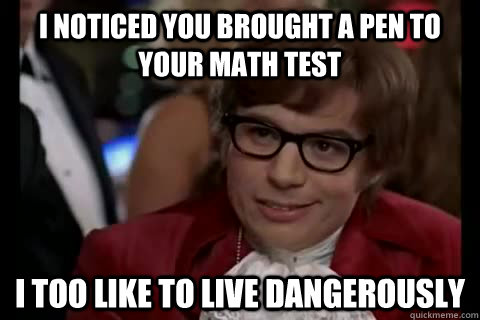 I NOTICED YOU BROUGHT A PEN TO YOUR MATH TEST

I TOO LIKE TO LIVE DANGEROUSLY

quickmeme.com